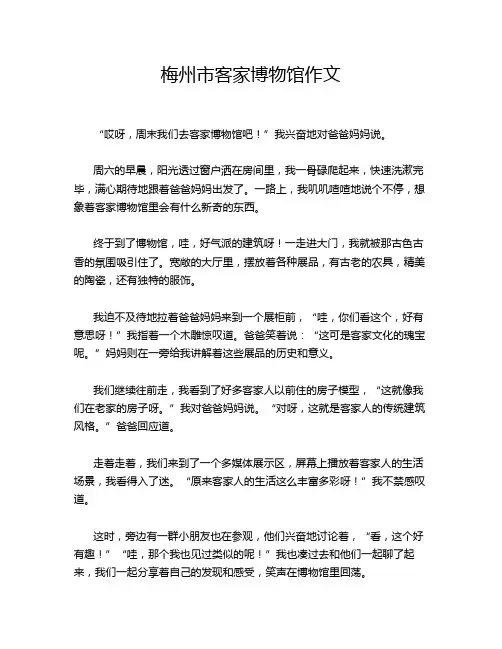 梅州市客家博物馆作文

“哎呀，周末我们去客家博物馆吧！”我兴奋地对爸爸妈妈说。

周六的早晨，阳光透过窗户洒在房间里，我一骨碌爬起来，快速洗漱完毕，满心期待地跟着爸爸妈妈出发了。一路上，我叽叽喳喳地说个不停，想象着客家博物馆里会有什么新奇的东西。

终于到了博物馆，哇，好气派的建筑呀！一走进大门，我就被那古色古香的氛围吸引住了。宽敞的大厅里，摆放着各种展品，有古老的农具，精美的陶瓷，还有独特的服饰。

我迫不及待地拉着爸爸妈妈来到一个展柜前，“哇，你们看这个，好有意思呀！”我指着一个木雕惊叹道。爸爸笑着说：“这可是客家文化的瑰宝呢。”妈妈则在一旁给我讲解着这些展品的历史和意义。

我们继续往前走，我看到了好多客家人以前住的房子模型，“这就像我们在老家的房子呀。”我对爸爸妈妈说。“对呀，这就是客家人的传统建筑风格。”爸爸回应道。

走着走着，我们来到了一个多媒体展示区，屏幕上播放着客家人的生活场景，我看得入了迷。“原来客家人的生活这么丰富多彩呀！”我不禁感叹道。

这时，旁边有一群小朋友也在参观，他们兴奋地讨论着，“看，这个好有趣！”“哇，那个我也见过类似的呢！”我也凑过去和他们一起聊了起来，我们一起分享着自己的发现和感受，笑声在博物馆里回荡。